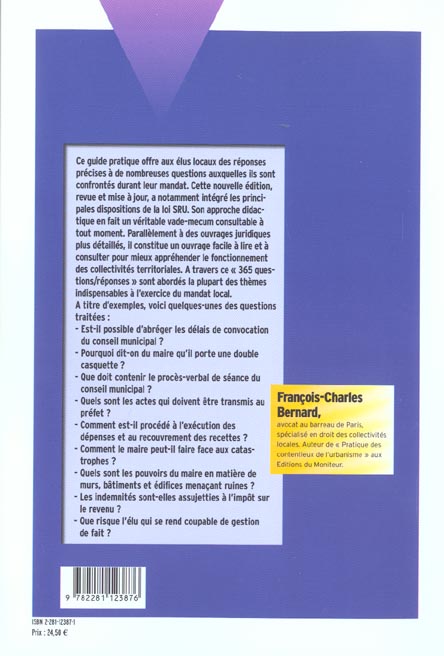 Ce guide pratique offre aux élus locaux des réponses précises à de nombreuses questions auxquelles ils sont confrontés durant leur mandat. Cette nouvelle édition, revue et mise à jour, a notamment intégré les principales dispositions de la loi SRU. Son approche didactique en fait un véritable vade-mecum consultable à tout moment. Parallèlement à des ouvrages juridiques plus détaillés, il constitue un ouvrage facile à lire et à consulter pour mieux appréhender le fonctionnement des collectivités territoriales. A travers ce « 365 questions/réponses » sont abordés la plupart des thèmes indispensables à l'exercice du mandat local.
A titre d'exemples, voici quelques-unes des questions traitées :
- Est-il possible d'abréger les délais de convocation du conseil municipal ?
- Pourquoi dit-on du maire qu'il porte une double casquette ?
- Que doit contenir le procès-verbal de séance du conseil municipal ?
- Quels sont les actes qui doivent être transmis au préfet ?
- Comment est-il procédé à l'exécution des dépenses et au recouvrement des recettes ?
- Comment le maire peut-il faire face aux catastrophes ?
- Quels sont les pouvoirs du maire en matière de murs, bâtiments et édifices menaçant ruines ?
- Les indemnités sont-elles assujetties à l'impôt sur le revenu ?
- Que risque l'élu qui se rend coupable de gestion de fait ?

François-Charles Bernard,
avocat au barreau de Paris, spécialisé en droit des collectivités locales. Auteur de « Pratique des contentieux de l'urbanisme » aux Editions du Moniteur.

9 782281 123876

ISBN 2-281-12387-1
Prix : 24,50 €